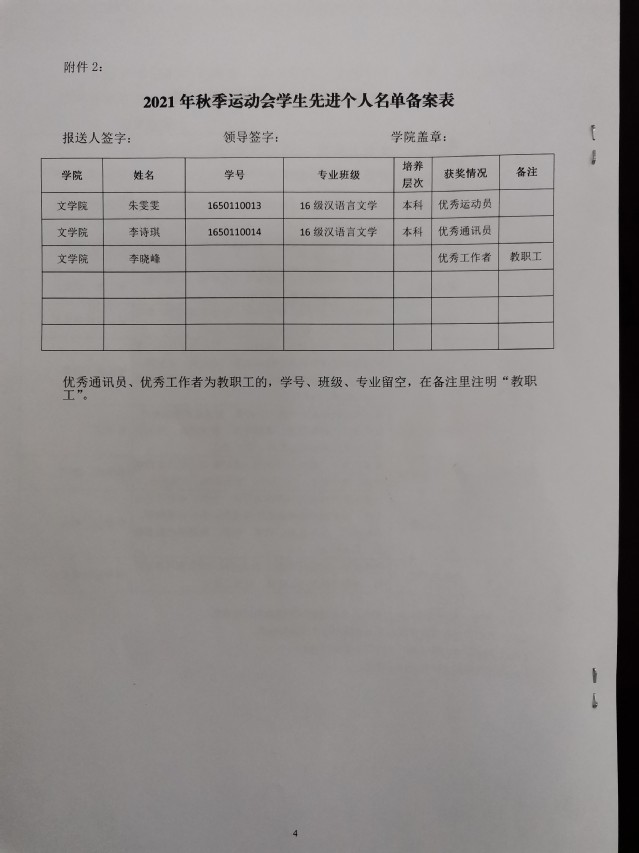 附件 2：

2021 年秋季运动会学生先进个人名单备案表

报送人签字：　　　　领导签字：　　　　学院盖章：

| 学院 | 姓名 | 学号 | 专业班级 | 培养层次 | 获奖情况 | 备注 |
|---|---|---|---|---|---|---|
| 文学院 | 朱雯雯 | 1650110013 | 16 级汉语言文学 | 本科 | 优秀运动员 | |
| 文学院 | 李诗琪 | 1650110014 | 16 级汉语言文学 | 本科 | 优秀通讯员 | |
| 文学院 | 李晓峰 | | | | 优秀工作者 | 教职工 |
| | | | | | | |
| | | | | | | |
| | | | | | | |

优秀通讯员、优秀工作者为教职工的，学号、班级、专业留空，在备注里注明“教职工”。

4